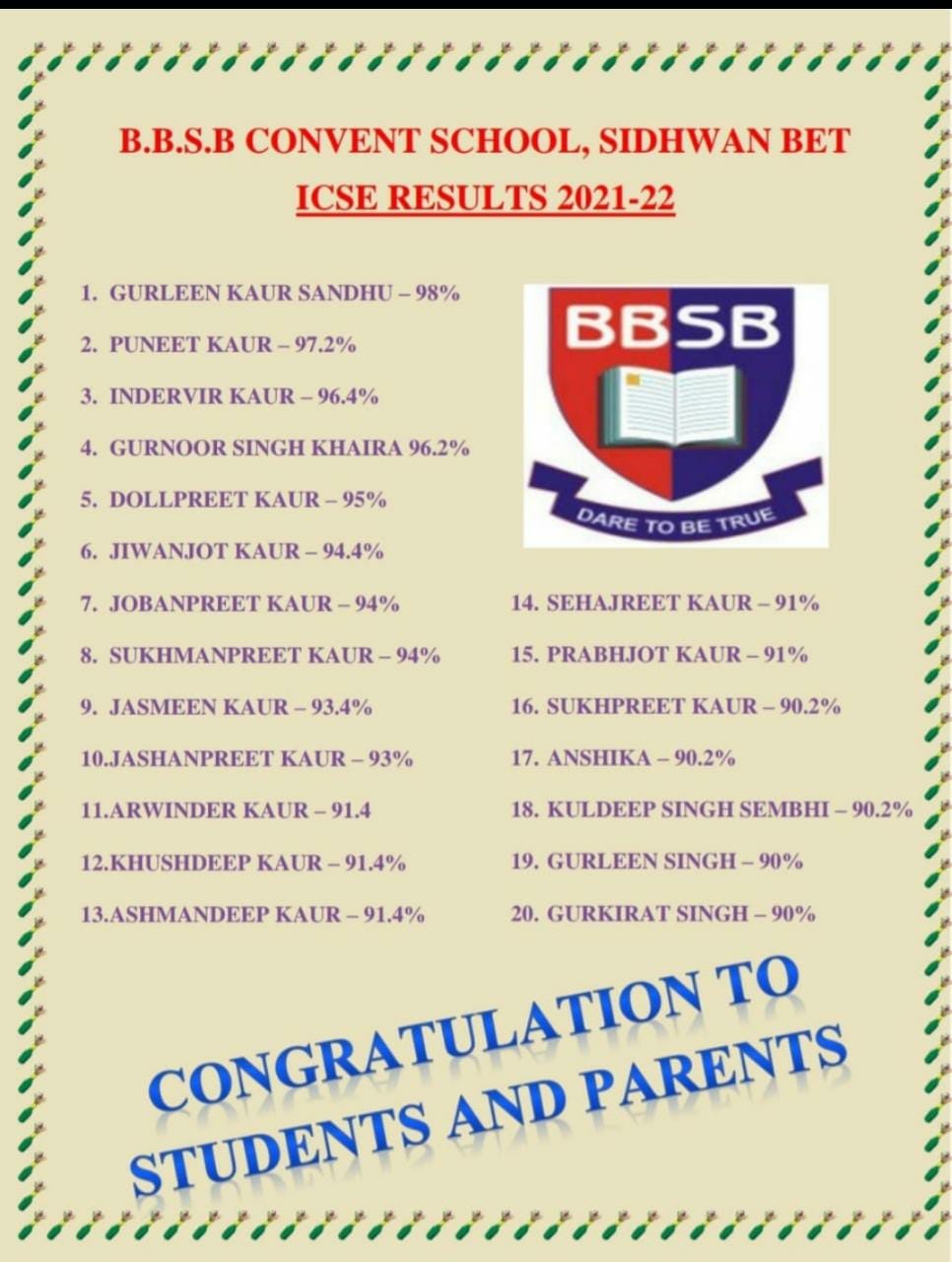 B.B.S.B CONVENT SCHOOL, SIDHWAN BET
ICSE RESULTS 2021-22

1. GURLEEN KAUR SANDHU – 98%
2. PUNEET KAUR – 97.2%
3. INDERVIR KAUR – 96.4%
4. GURNOOR SINGH KHAIRA 96.2%
5. DOLLPREET KAUR – 95%
6. JIWANJOT KAUR – 94.4%
7. JOBANPREET KAUR – 94%
8. SUKHMANPREET KAUR – 94%
9. JASMEEN KAUR – 93.4%
10.JASHANPREET KAUR – 93%
11.ARWINDER KAUR – 91.4
12.KHUSHDEEP KAUR – 91.4%
13.ASHMANDEEP KAUR – 91.4%

BBSB
DARE TO BE TRUE

14. SEHAJREET KAUR – 91%
15. PRABHJOT KAUR – 91%
16. SUKHPREET KAUR – 90.2%
17. ANSHIKA – 90.2%
18. KULDEEP SINGH SEMBHI – 90.2%
19. GURLEEN SINGH – 90%
20. GURKIRAT SINGH – 90%

CONGRATULATION TO STUDENTS AND PARENTS